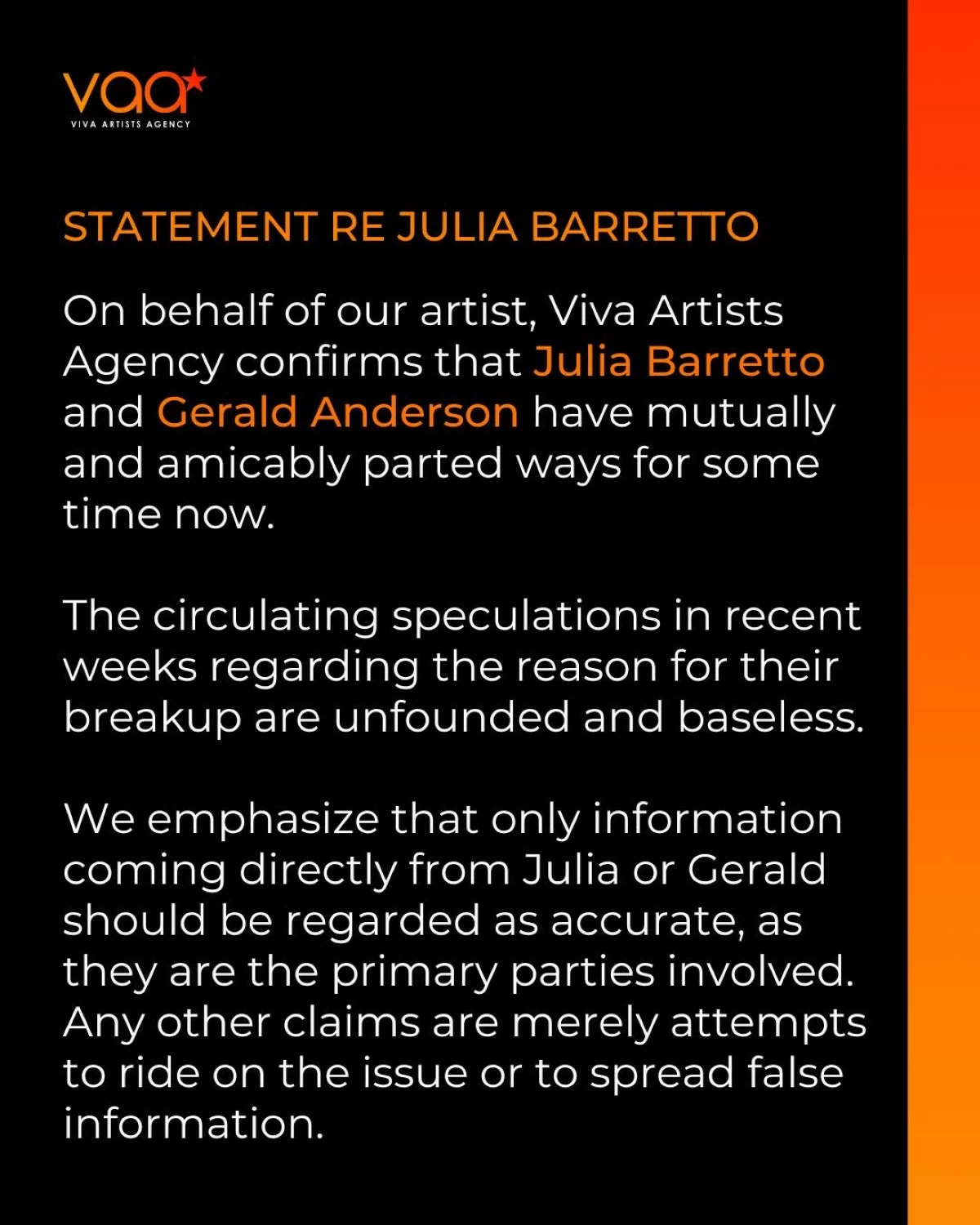 vaa
VIVA ARTISTS AGENCY

STATEMENT RE JULIA BARRETTO

On behalf of our artist, Viva Artists Agency confirms that Julia Barretto and Gerald Anderson have mutually and amicably parted ways for some time now.

The circulating speculations in recent weeks regarding the reason for their breakup are unfounded and baseless.

We emphasize that only information coming directly from Julia or Gerald should be regarded as accurate, as they are the primary parties involved. Any other claims are merely attempts to ride on the issue or to spread false information.